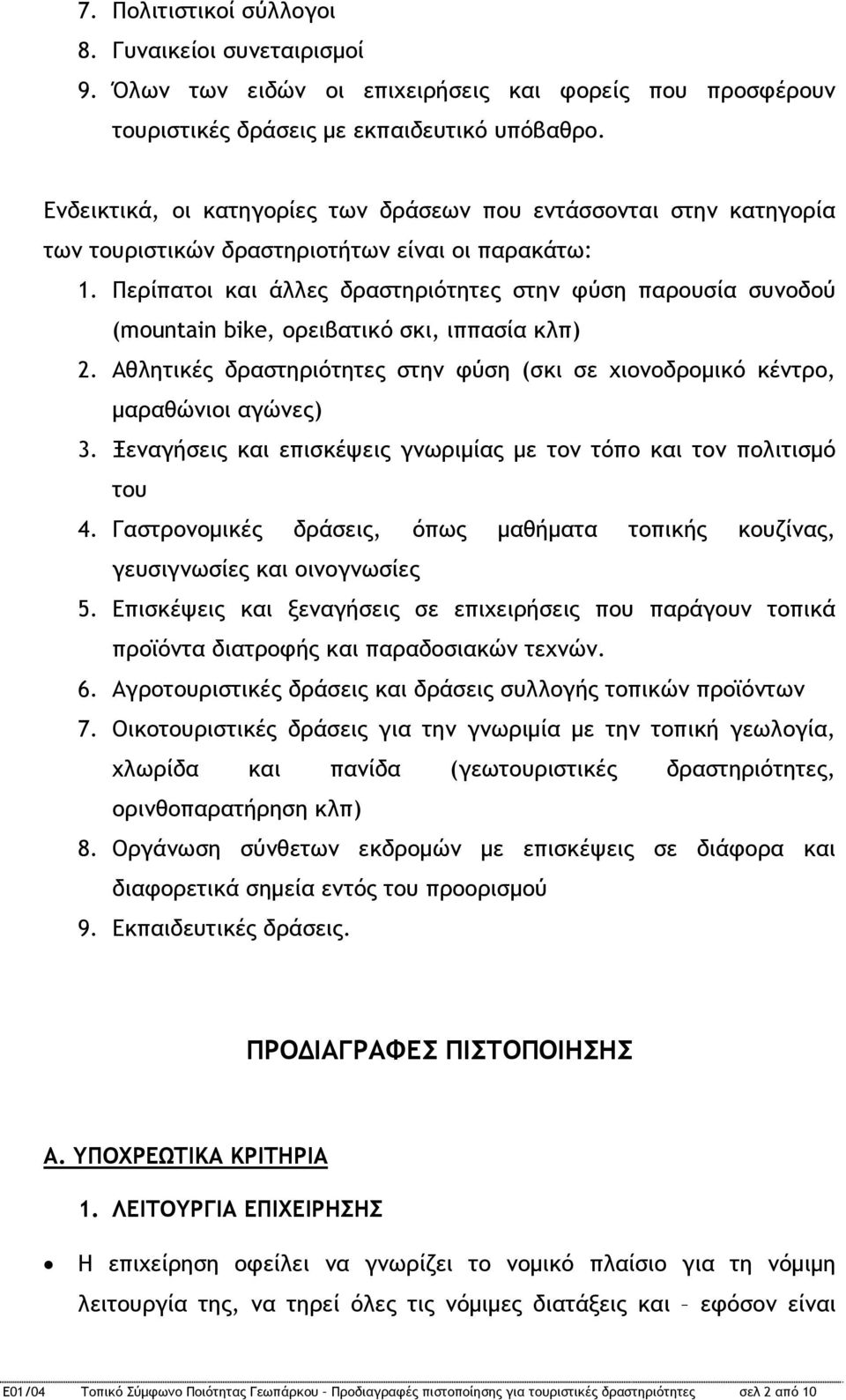 7. Πολιτιστικοί σύλλογοι
8. Γυναικείοι συνεταιρισμοί
9. Όλων των ειδών οι επιχειρήσεις και φορείς που προσφέρουν τουριστικές δράσεις με εκπαιδευτικό υπόβαθρο.

Ενδεικτικά, οι κατηγορίες των δράσεων που εντάσσονται στην κατηγορία των τουριστικών δραστηριοτήτων είναι οι παρακάτω:

1. Περίπατοι και άλλες δραστηριότητες στην φύση παρουσία συνοδού (mountain bike, ορειβατικό σκι, ιππασία κλπ)
2. Αθλητικές δραστηριότητες στην φύση (σκι σε χιονοδρομικό κέντρο, μαραθώνιοι αγώνες)
3. Ξεναγήσεις και επισκέψεις γνωριμίας με τον τόπο και τον πολιτισμό του
4. Γαστρονομικές δράσεις, όπως μαθήματα τοπικής κουζίνας, γευσιγνωσίες και οινογνωσίες
5. Επισκέψεις και ξεναγήσεις σε επιχειρήσεις που παράγουν τοπικά προϊόντα διατροφής και παραδοσιακών τεχνών.
6. Αγροτουριστικές δράσεις και δράσεις συλλογής τοπικών προϊόντων
7. Οικοτουριστικές δράσεις για την γνωριμία με την τοπική γεωλογία, χλωρίδα και πανίδα (γεωτουριστικές δραστηριότητες, ορινθοπαρατήρηση κλπ)
8. Οργάνωση σύνθετων εκδρομών με επισκέψεις σε διάφορα και διαφορετικά σημεία εντός του προορισμού
9. Εκπαιδευτικές δράσεις.

ΠΡΟΔΙΑΓΡΑΦΕΣ ΠΙΣΤΟΠΟΙΗΣΗΣ

Α. ΥΠΟΧΡΕΩΤΙΚΑ ΚΡΙΤΗΡΙΑ

1. ΛΕΙΤΟΥΡΓΙΑ ΕΠΙΧΕΙΡΗΣΗΣ

• Η επιχείρηση οφείλει να γνωρίζει το νομικό πλαίσιο για τη νόμιμη λειτουργία της, να τηρεί όλες τις νόμιμες διατάξεις και – εφόσον είναι

Ε01/04 Τοπικό Σύμφωνο Ποιότητας Γεωπάρκου – Προδιαγραφές πιστοποίησης για τουριστικές δραστηριότητες σελ 2 από 10